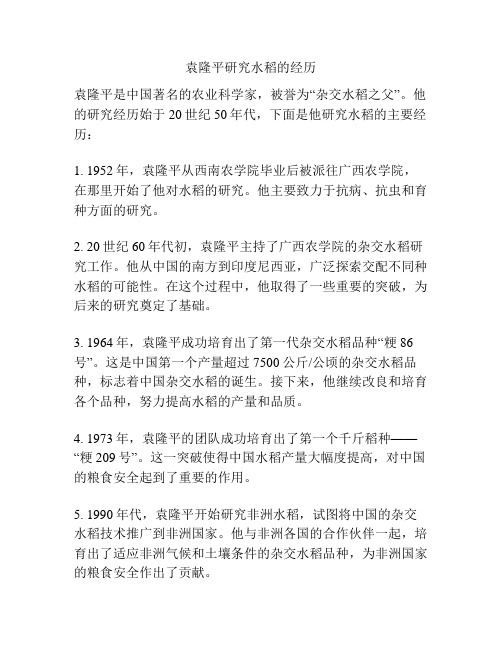 袁隆平研究水稻的经历

袁隆平是中国著名的农业科学家，被誉为“杂交水稻之父”。他的研究经历始于 20 世纪 50 年代，下面是他研究水稻的主要经历：

1. 1952 年，袁隆平从西南农学院毕业后被派往广西农学院，在那里开始了他对水稻的研究。他主要致力于抗病、抗虫和育种方面的研究。

2. 20 世纪 60 年代初，袁隆平主持了广西农学院的杂交水稻研究工作。他从中国的南方到印度尼西亚，广泛探索交配不同种水稻的可能性。在这个过程中，他取得了一些重要的突破，为后来的研究奠定了基础。

3. 1964 年，袁隆平成功培育出了第一代杂交水稻品种“粳 86 号”。这是中国第一个产量超过 7500 公斤/公顷的杂交水稻品种，标志着中国杂交水稻的诞生。接下来，他继续改良和培育各个品种，努力提高水稻的产量和品质。

4. 1973 年，袁隆平的团队成功培育出了第一个千斤稻种——“粳 209 号”。这一突破使得中国水稻产量大幅度提高，对中国的粮食安全起到了重要的作用。

5. 1990 年代，袁隆平开始研究非洲水稻，试图将中国的杂交水稻技术推广到非洲国家。他与非洲各国的合作伙伴一起，培育出了适应非洲气候和土壤条件的杂交水稻品种，为非洲国家的粮食安全作出了贡献。